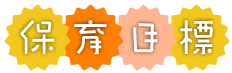 保育目標